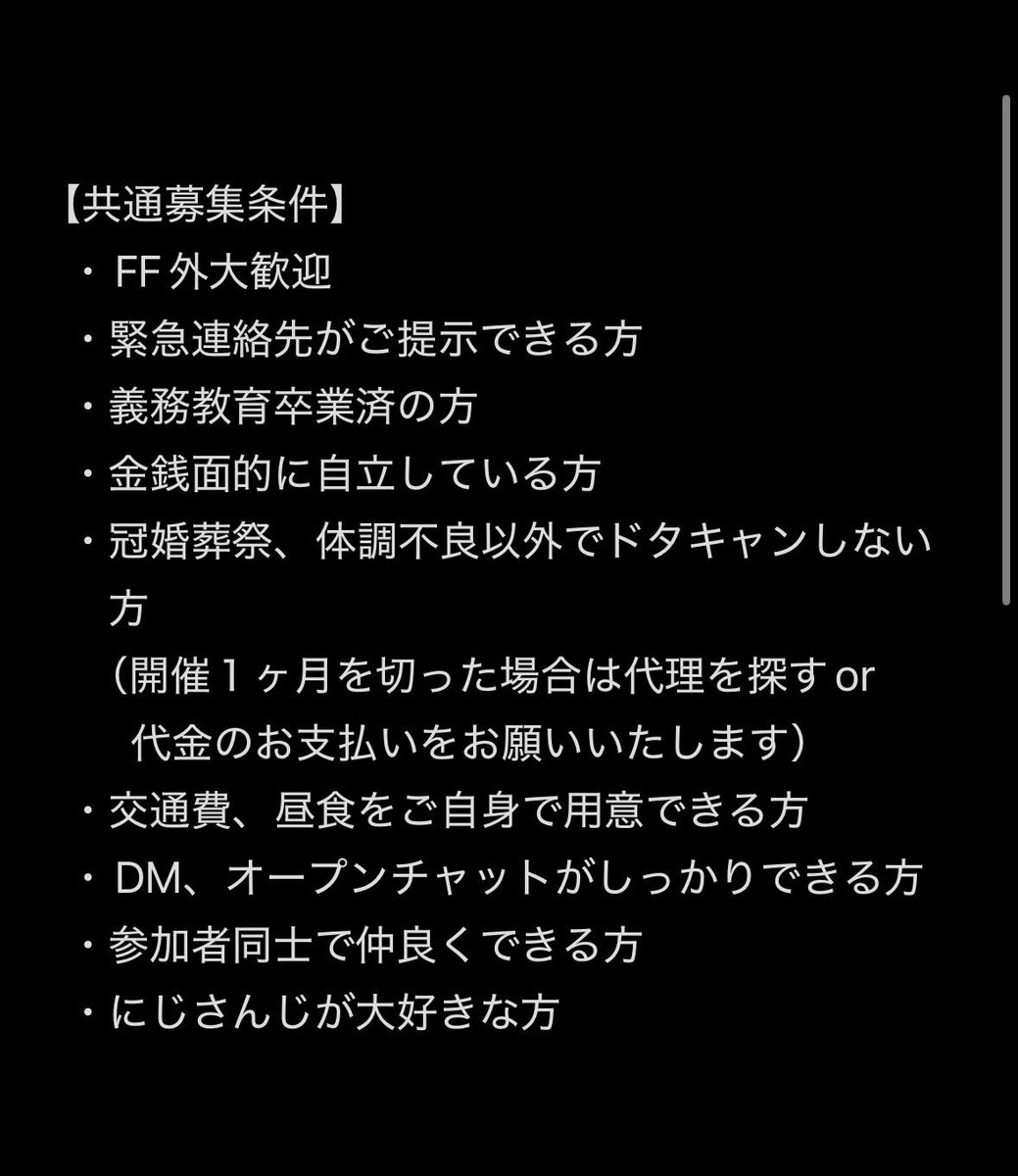 【共通募集条件】
・FF外大歓迎
・緊急連絡先がご提示できる方
・義務教育卒業済の方
・金銭面的に自立している方
・冠婚葬祭、体調不良以外でドタキャンしない方
（開催１ヶ月を切った場合は代理を探す or 代金のお支払いをお願いいたします）
・交通費、昼食をご自身で用意できる方
・DM、オープンチャットがしっかりできる方
・参加者同士で仲良くできる方
・にじさんじが大好きな方